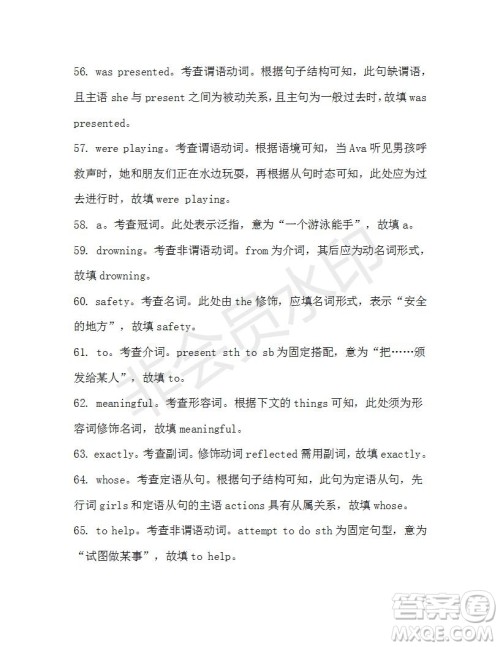 56. was presented。考查谓语动词。根据句子结构可知，此句缺谓语，且主语 she 与 present 之间为被动关系，且主句为一般过去时，故填 was presented。

57. were playing。考查谓语动词。根据语境可知，当 Ava 听见男孩呼救声时，她和朋友们正在水边玩耍，再根据从句时态可知，此处应为过去进行时，故填 were playing。

58. a。考查冠词。此处表示泛指，意为“一个游泳能手”，故填 a。

59. drowning。考查非谓语动词。from 为介词，其后应为动名词形式，故填 drowning。

60. safety。考查名词。此处由 the 修饰，应填名词形式，表示“安全的地方”，故填 safety。

61. to。考查介词。present sth to sb 为固定搭配，意为“把……颁发给某人”，故填 to。

62. meaningful。考查形容词。根据下文的 things 可知，此处须为形容词修饰名词，故填 meaningful。

63. exactly。考查副词。修饰动词 reflected 需用副词，故填 exactly。

64. whose。考查定语从句。根据句子结构可知，此句为定语从句，先行词 girls 和定语从句的主语 actions 具有从属关系，故填 whose。

65. to help。考查非谓语动词。attempt to do sth 为固定句型，意为“试图做某事”，故填 to help。

非会员水印

答案圈
MXQE.COM